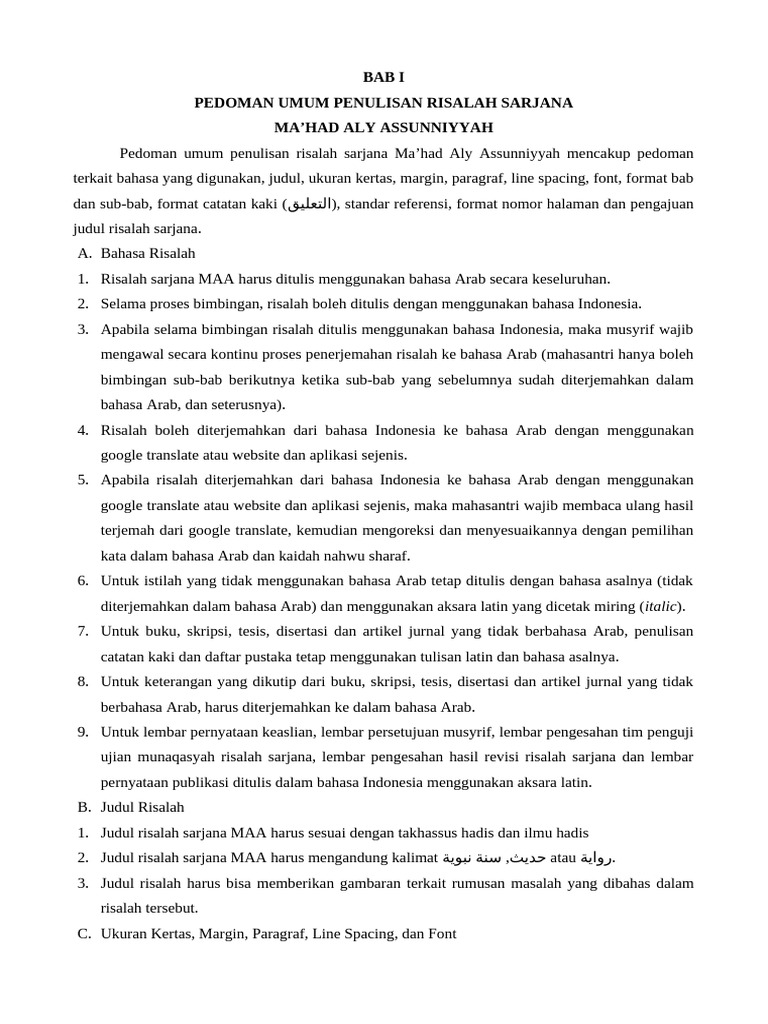 BAB I
PEDOMAN UMUM PENULISAN RISALAH SARJANA
MA'HAD ALY ASSUNNIYYAH

Pedoman umum penulisan risalah sarjana Ma'had Aly Assunniyyah mencakup pedoman terkait bahasa yang digunakan, judul, ukuran kertas, margin, paragraf, line spacing, font, format bab dan sub-bab, format catatan kaki (التعليق), standar referensi, format nomor halaman dan pengajuan judul risalah sarjana.

A. Bahasa Risalah
1. Risalah sarjana MAA harus ditulis menggunakan bahasa Arab secara keseluruhan.
2. Selama proses bimbingan, risalah boleh ditulis dengan menggunakan bahasa Indonesia.
3. Apabila selama bimbingan risalah ditulis menggunakan bahasa Indonesia, maka musyrif wajib mengawal secara kontinu proses penerjemahan risalah ke bahasa Arab (mahasantri hanya boleh bimbingan sub-bab berikutnya ketika sub-bab yang sebelumnya sudah diterjemahkan dalam bahasa Arab, dan seterusnya).
4. Risalah boleh diterjemahkan dari bahasa Indonesia ke bahasa Arab dengan menggunakan google translate atau website dan aplikasi sejenis.
5. Apabila risalah diterjemahkan dari bahasa Indonesia ke bahasa Arab dengan menggunakan google translate atau website dan aplikasi sejenis, maka mahasantri wajib membaca ulang hasil terjemah dari google translate, kemudian mengoreksi dan menyesuaikannya dengan pemilihan kata dalam bahasa Arab dan kaidah nahwu sharaf.
6. Untuk istilah yang tidak menggunakan bahasa Arab tetap ditulis dengan bahasa asalnya (tidak diterjemahkan dalam bahasa Arab) dan menggunakan aksara latin yang dicetak miring (italic).
7. Untuk buku, skripsi, tesis, disertasi dan artikel jurnal yang tidak berbahasa Arab, penulisan catatan kaki dan daftar pustaka tetap menggunakan tulisan latin dan bahasa asalnya.
8. Untuk keterangan yang dikutip dari buku, skripsi, tesis, disertasi dan artikel jurnal yang tidak berbahasa Arab, harus diterjemahkan ke dalam bahasa Arab.
9. Untuk lembar pernyataan keaslian, lembar persetujuan musyrif, lembar pengesahan tim penguji ujian munaqasyah risalah sarjana, lembar pengesahan hasil revisi risalah sarjana dan lembar pernyataan publikasi ditulis dalam bahasa Indonesia menggunakan aksara latin.

B. Judul Risalah
1. Judul risalah sarjana MAA harus sesuai dengan takhassus hadis dan ilmu hadis
2. Judul risalah sarjana MAA harus mengandung kalimat حديث, سنة نبوية atau رواية.
3. Judul risalah harus bisa memberikan gambaran terkait rumusan masalah yang dibahas dalam risalah tersebut.

C. Ukuran Kertas, Margin, Paragraf, Line Spacing, dan Font